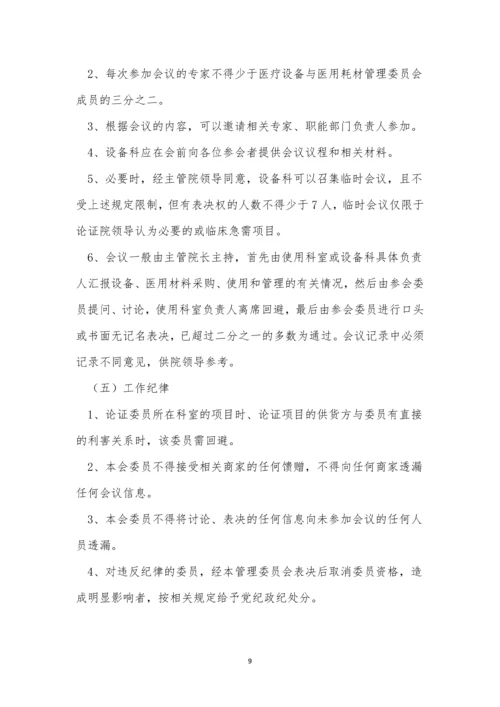 2、每次参加会议的专家不得少于医疗设备与医用耗材管理委员会成员的三分之二。

3、根据会议的内容，可以邀请相关专家、职能部门负责人参加。

4、设备科应在会前向各位参会者提供会议议程和相关材料。

5、必要时，经主管院领导同意，设备科可以召集临时会议，且不受上述规定限制，但有表决权的人数不得少于7人，临时会议仅限于论证院领导认为必要的或临床急需项目。

6、会议一般由主管院长主持，首先由使用科室或设备科具体负责人汇报设备、医用材料采购、使用和管理的有关情况，然后由参会委员提问、讨论，使用科室负责人离席回避，最后由参会委员进行口头或书面无记名表决，已超过二分之一的多数为通过。会议记录中必须记录不同意见，供院领导参考。

（五）工作纪律

1、论证委员所在科室的项目时、论证项目的供货方与委员有直接的利害关系时，该委员需回避。

2、本会委员不得接受相关商家的任何馈赠，不得向任何商家透漏任何会议信息。

3、本会委员不得将讨论、表决的任何信息向未参加会议的任何人员透漏。

4、对违反纪律的委员，经本管理委员会表决后取消委员资格，造成明显影响者，按相关规定给予党纪政纪处分。

9